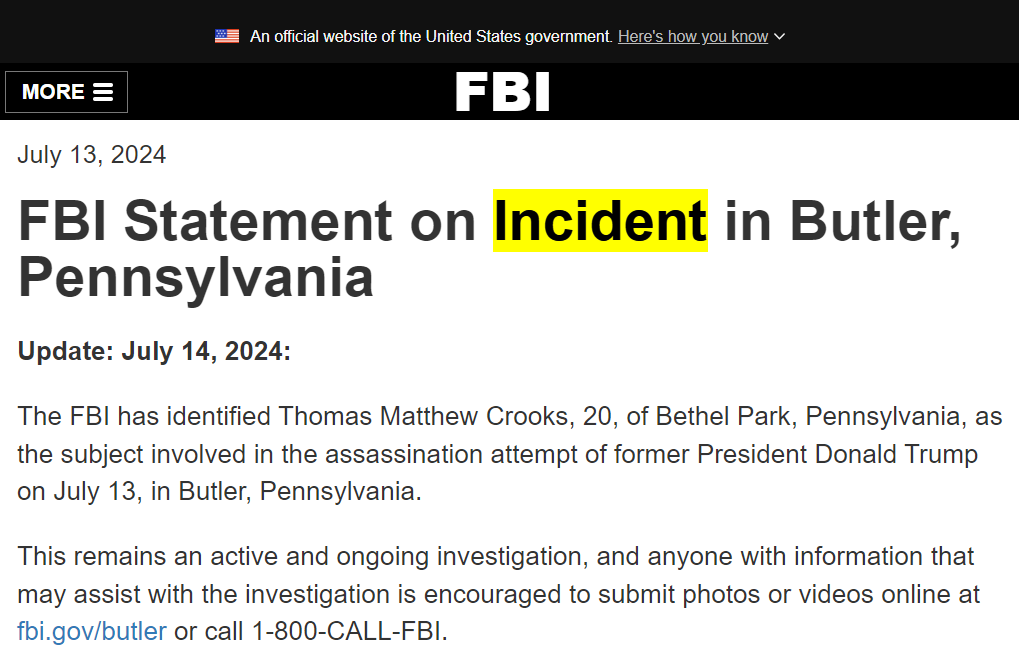 An official website of the United States government. Here's how you know

MORE

FBI

July 13, 2024

FBI Statement on Incident in Butler, Pennsylvania

Update: July 14, 2024:

The FBI has identified Thomas Matthew Crooks, 20, of Bethel Park, Pennsylvania, as the subject involved in the assassination attempt of former President Donald Trump on July 13, in Butler, Pennsylvania.

This remains an active and ongoing investigation, and anyone with information that may assist with the investigation is encouraged to submit photos or videos online at fbi.gov/butler or call 1-800-CALL-FBI.